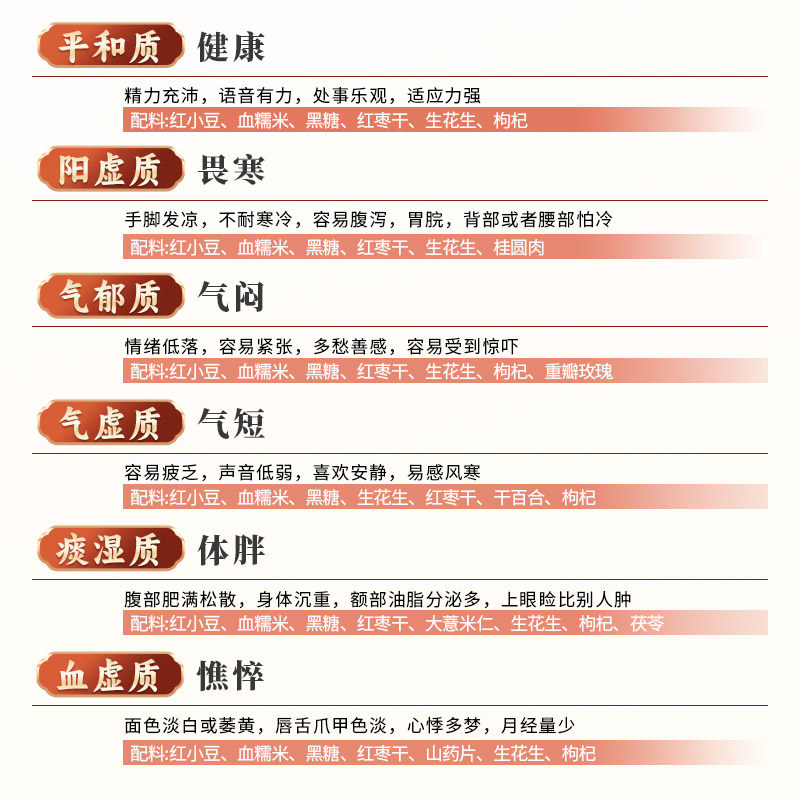 平和质 健康

精力充沛，语音有力，处事乐观，适应力强

配料:红小豆、血糯米、黑糖、红枣干、生花生、枸杞

阳虚质 畏寒

手脚发凉，不耐寒冷，容易腹泻，胃脘，背部或者腰部怕冷

配料:红小豆、血糯米、黑糖、红枣干、生花生、桂圆肉

气郁质 气闷

情绪低落，容易紧张，多愁善感，容易受到惊吓

配料:红小豆、血糯米、黑糖、红枣干、生花生、枸杞、重瓣玫瑰

气虚质 气短

容易疲乏，声音低弱，喜欢安静，易感风寒

配料:红小豆、血糯米、黑糖、生花生、红枣干、干百合、枸杞

痰湿质 体胖

腹部肥满松散，身体沉重，额部油脂分泌多，上眼睑比别人肿

配料:红小豆、血糯米、黑糖、红枣干、大薏米仁、生花生、枸杞、茯苓

血虚质 憔悴

面色淡白或萎黄，唇舌爪甲色淡，心悸多梦，月经量少

配料:红小豆、血糯米、黑糖、红枣干、山药片、生花生、枸杞